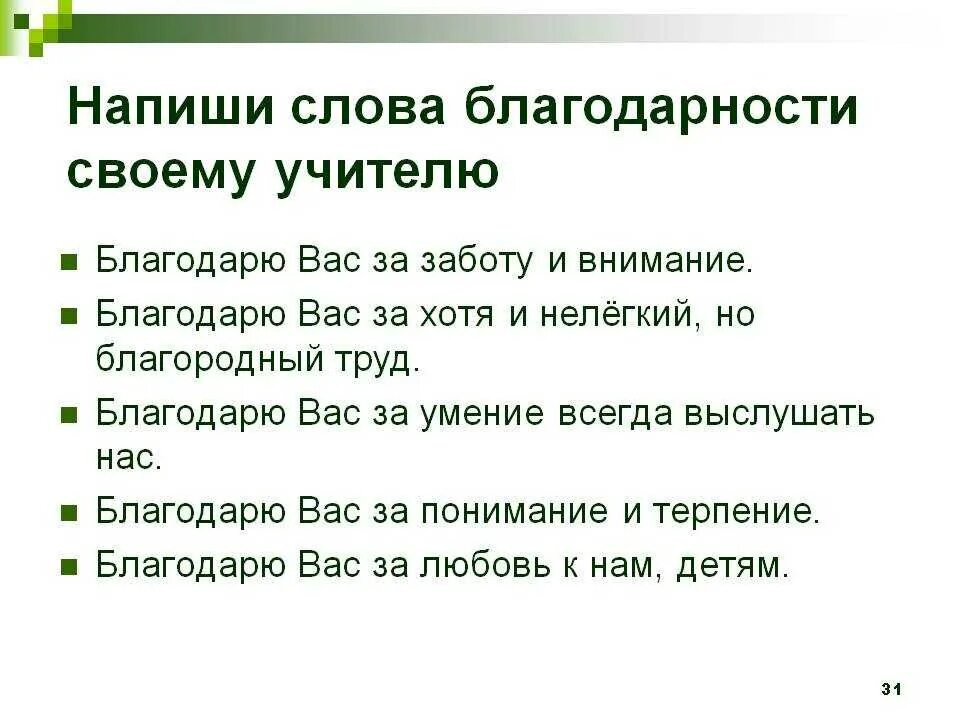 Напиши слова благодарности своему учителю

- Благодарю Вас за заботу и внимание.
- Благодарю Вас за хотя и нелёгкий, но благородный труд.
- Благодарю Вас за умение всегда выслушать нас.
- Благодарю Вас за понимание и терпение.
- Благодарю Вас за любовь к нам, детям.

31